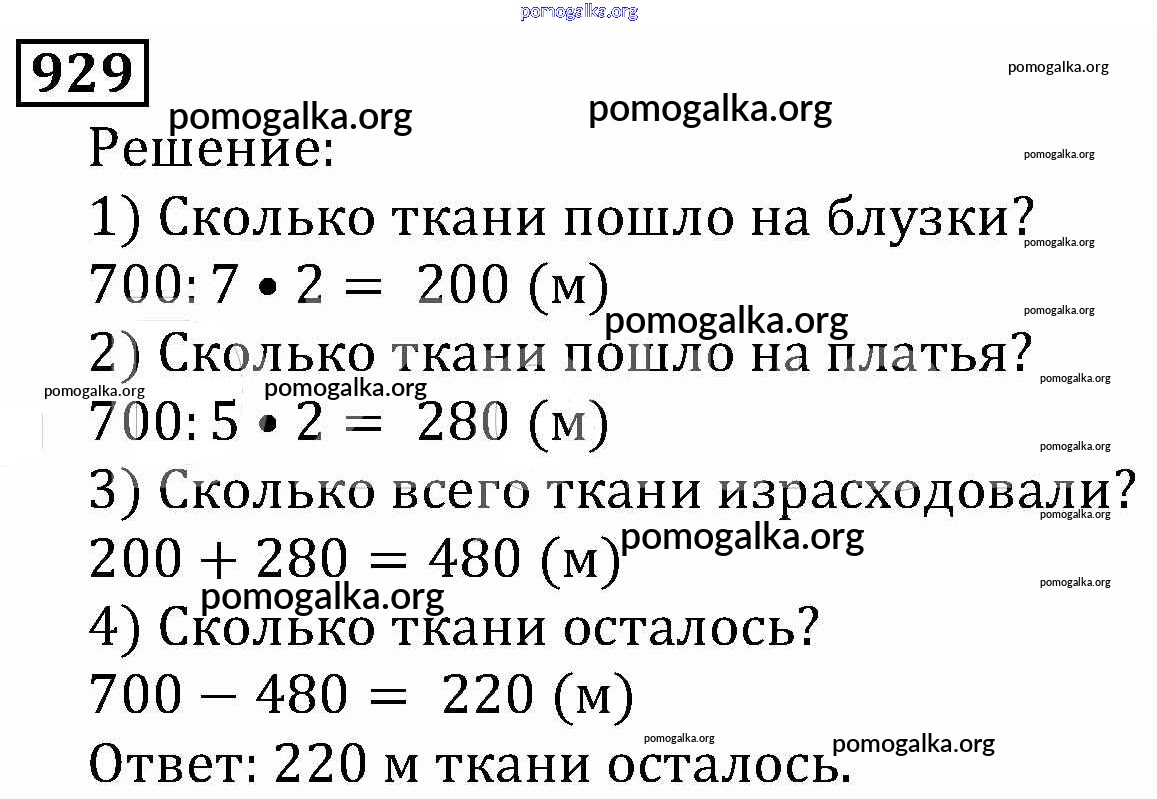 929

Решение:

1) Сколько ткани пошло на блузки?

$700 : 7 \cdot 2 = 200$ (м)

2) Сколько ткани пошло на платья?

$700 : 5 \cdot 2 = 280$ (м)

3) Сколько всего ткани израсходовали?

$200 + 280 = 480$ (м)

4) Сколько ткани осталось?

$700 - 480 = 220$ (м)

Ответ: 220 м ткани осталось.

pomogalka.org